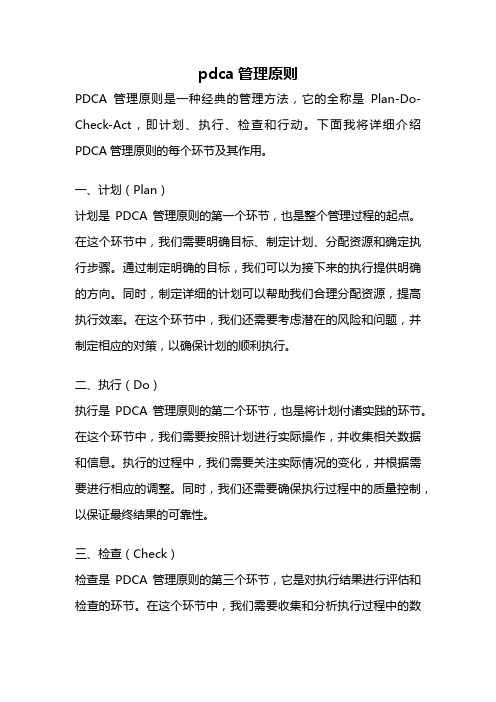 pdca 管理原则

PDCA 管理原则是一种经典的管理方法，它的全称是 Plan-Do-Check-Act，即计划、执行、检查和行动。下面我将详细介绍 PDCA 管理原则的每个环节及其作用。

一、计划（Plan）

计划是 PDCA 管理原则的第一个环节，也是整个管理过程的起点。在这个环节中，我们需要明确目标、制定计划、分配资源和确定执行步骤。通过制定明确的目标，我们可以为接下来的执行提供明确的方向。同时，制定详细的计划可以帮助我们合理分配资源，提高执行效率。在这个环节中，我们还需要考虑潜在的风险和问题，并制定相应的对策，以确保计划的顺利执行。

二、执行（Do）

执行是 PDCA 管理原则的第二个环节，也是将计划付诸实践的环节。在这个环节中，我们需要按照计划进行实际操作，并收集相关数据和信息。执行的过程中，我们需要关注实际情况的变化，并根据需要进行相应的调整。同时，我们还需要确保执行过程中的质量控制，以保证最终结果的可靠性。

三、检查（Check）

检查是 PDCA 管理原则的第三个环节，它是对执行结果进行评估和检查的环节。在这个环节中，我们需要收集和分析执行过程中的数